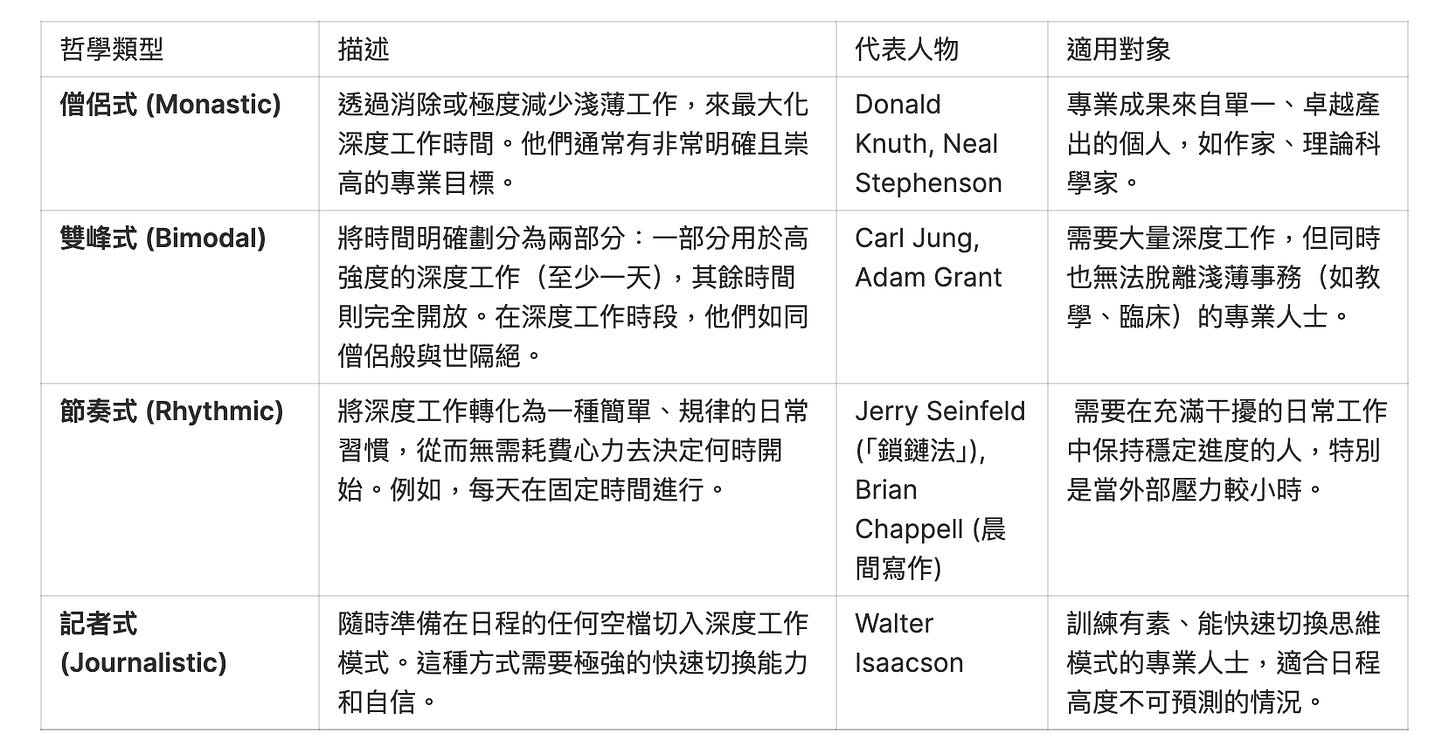 | 哲學類型 | 描述 | 代表人物 | 適用對象 |
|---|---|---|---|
| 僧侶式 (Monastic) | 透過消除或極度減少淺薄工作，來最大化深度工作時間。他們通常有非常明確且崇高的專業目標。 | Donald Knuth, Neal Stephenson | 專業成果來自單一、卓越產出的個人，如作家、理論科學家。 |
| 雙峰式 (Bimodal) | 將時間明確劃分為兩部分：一部分用於高強度的深度工作（至少一天），其餘時間則完全開放。在深度工作時段，他們如同僧侶般與世隔絕。 | Carl Jung, Adam Grant | 需要大量深度工作，但同時也無法脫離淺薄事務（如教學、臨床）的專業人士。 |
| 節奏式 (Rhythmic) | 將深度工作轉化為一種簡單、規律的日常習慣，從而無需耗費心力去決定何時開始。例如，每天在固定時間進行。 | Jerry Seinfeld (「鎖鏈法」), Brian Chappell (晨間寫作) | 需要在充滿干擾的日常工作中保持穩定進度的人，特別是當外部壓力較小時。 |
| 記者式 (Journalistic) | 隨時準備在日程的任何空檔切入深度工作模式。這種方式需要極強的快速切換能力和自信。 | Walter Isaacson | 訓練有素、能快速切換思維模式的專業人士，適合日程高度不可預測的情況。 |